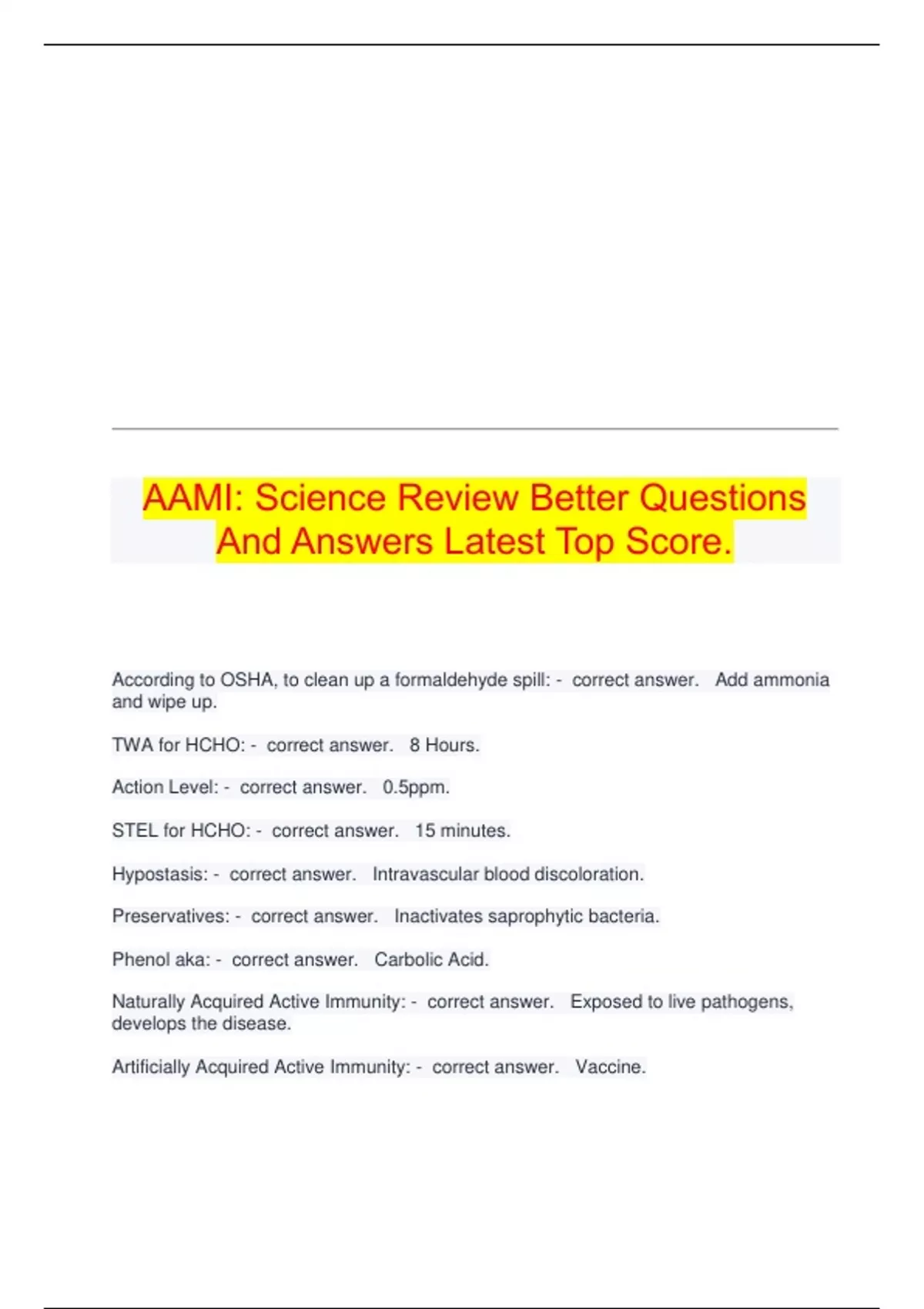 AAMI: Science Review Better Questions And Answers Latest Top Score.

According to OSHA, to clean up a formaldehyde spill: - correct answer. Add ammonia and wipe up.

TWA for HCHO: - correct answer. 8 Hours.

Action Level: - correct answer. 0.5ppm.

STEL for HCHO: - correct answer. 15 minutes.

Hypostasis: - correct answer. Intravascular blood discoloration.

Preservatives: - correct answer. Inactivates saprophytic bacteria.

Phenol aka: - correct answer. Carbolic Acid.

Naturally Acquired Active Immunity: - correct answer. Exposed to live pathogens, develops the disease.

Artificially Acquired Active Immunity: - correct answer. Vaccine.